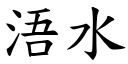 浯水